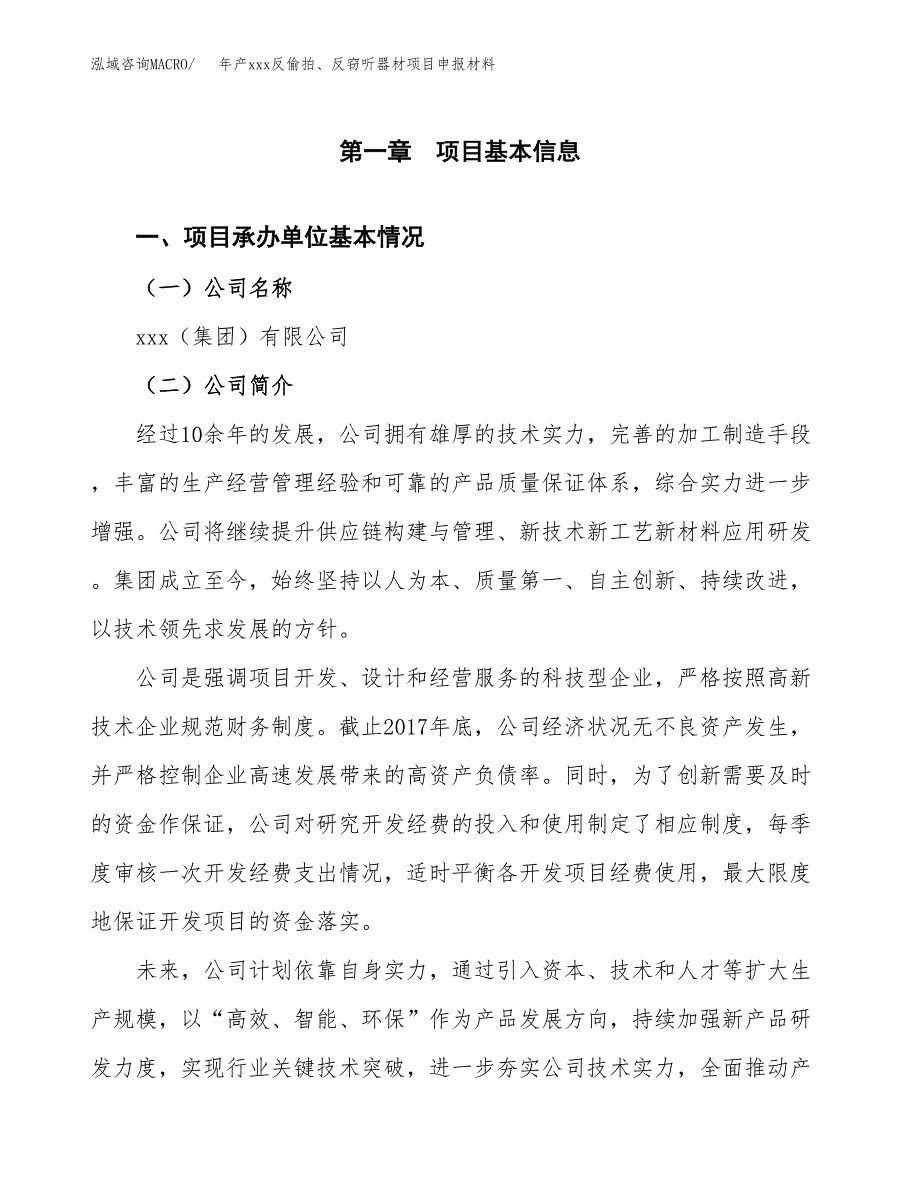 泓域咨询MACRO/ 年产xxx反偷拍、反窃听器材项目申报材料

第一章 项目基本信息

一、项目承办单位基本情况

（一）公司名称

xxx（集团）有限公司

（二）公司简介

经过10余年的发展，公司拥有雄厚的技术实力，完善的加工制造手段，丰富的生产经营管理经验和可靠的产品质量保证体系，综合实力进一步增强。公司将继续提升供应链构建与管理、新技术新工艺新材料应用研发。集团成立至今，始终坚持以人为本、质量第一、自主创新、持续改进，以技术领先求发展的方针。

公司是强调项目开发、设计和经营服务的科技型企业，严格按照高新技术企业规范财务制度。截止2017年底，公司经济状况无不良资产发生，并严格控制企业高速发展带来的高资产负债率。同时，为了创新需要及时的资金作保证，公司对研究开发经费的投入和使用制定了相应制度，每季度审核一次开发经费支出情况，适时平衡各开发项目经费使用，最大限度地保证开发项目的资金落实。

未来，公司计划依靠自身实力，通过引入资本、技术和人才等扩大生产规模，以“高效、智能、环保”作为产品发展方向，持续加强新产品研发力度，实现行业关键技术突破，进一步夯实公司技术实力，全面推动产